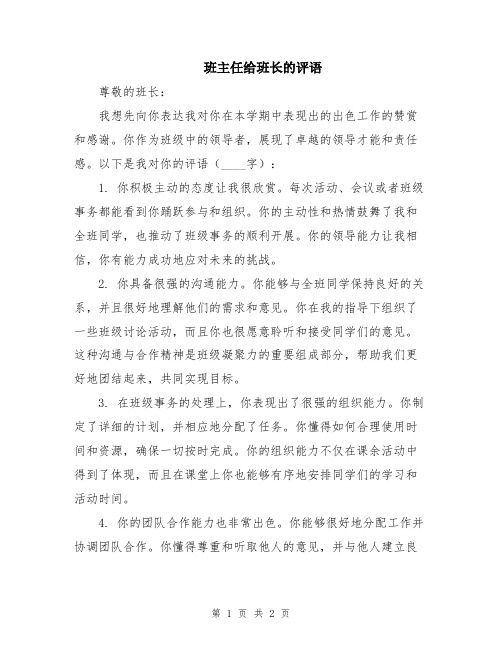 班主任给班长的评语

尊敬的班长：

我想先向你表达我对你在本学期中表现出的出色工作的赞赏和感谢。你作为班级中的领导者，展现了卓越的领导才能和责任感。以下是我对你的评语（____字）：

1. 你积极主动的态度让我很欣赏。每次活动、会议或者班级事务都能看到你踊跃参与和组织。你的主动性和热情鼓舞了我和全班同学，也推动了班级事务的顺利开展。你的领导能力让我相信，你有能力成功地应对未来的挑战。

2. 你具备很强的沟通能力。你能够与全班同学保持良好的关系，并且很好地理解他们的需求和意见。你在我的指导下组织了一些班级讨论活动，而且你也很愿意聆听和接受同学们的意见。这种沟通与合作精神是班级凝聚力的重要组成部分，帮助我们更好地团结起来，共同实现目标。

3. 在班级事务的处理上，你表现出了很强的组织能力。你制定了详细的计划，并相应地分配了任务。你懂得如何合理使用时间和资源，确保一切按时完成。你的组织能力不仅在课余活动中得到了体现，而且在课堂上你也能够有序地安排同学们的学习和活动时间。

4. 你的团队合作能力也非常出色。你能够很好地分配工作并协调团队合作。你懂得尊重和听取他人的意见，并与他人建立良

第 1 页 共 2 页